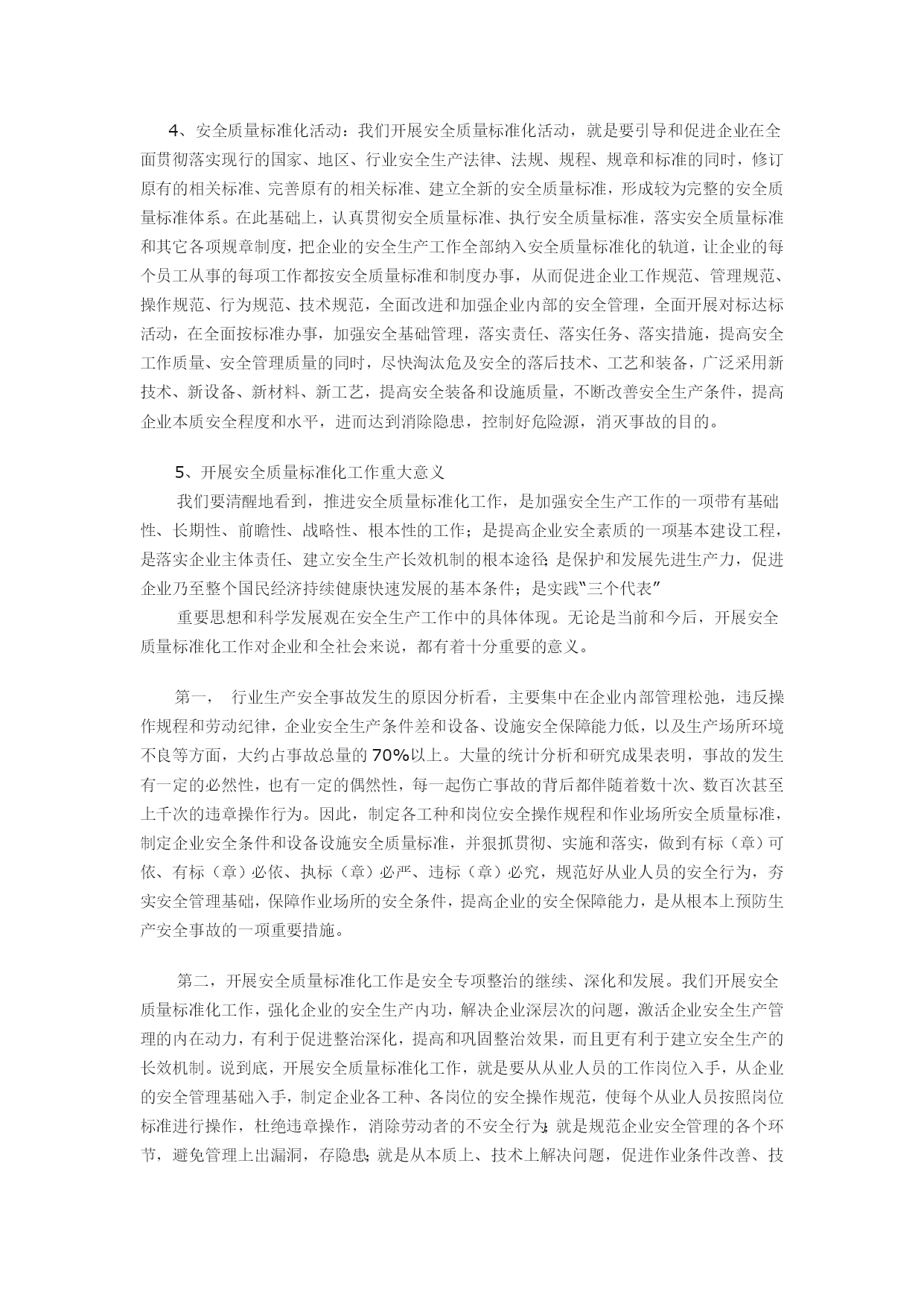 4、安全质量标准化活动：我们开展安全质量标准化活动，就是要引导和促进企业在全面贯彻落实现行的国家、地区、行业安全生产法律、法规、规程、规章和标准的同时，修订原有的相关标准、完善原有的相关标准、建立全新的安全质量标准，形成较为完整的安全质量标准体系。在此基础上，认真贯彻安全质量标准、执行安全质量标准，落实安全质量标准和其它各项规章制度，把企业的安全生产工作全部纳入安全质量标准化的轨道，让企业的每个员工从事的每项工作都按安全质量标准和制度办事，从而促进企业工作规范、管理规范、操作规范、行为规范、技术规范，全面改进和加强企业内部的安全管理，全面开展对标达标活动，在全面按标准办事，加强安全基础管理，落实责任、落实任务、落实措施，提高安全工作质量、安全管理质量的同时，尽快淘汰危及安全的落后技术、工艺和装备，广泛采用新技术、新设备、新材料、新工艺，提高安全装备和设施质量，不断改善安全生产条件，提高企业本质安全程度和水平，进而达到消除隐患，控制好危险源，消灭事故的目的。

5、开展安全质量标准化工作重大意义

我们要清醒地看到，推进安全质量标准化工作，是加强安全生产工作的一项带有基础性、长期性、前瞻性、战略性、根本性的工作；是提高企业安全素质的一项基本建设工程，是落实企业主体责任、建立安全生产长效机制的根本途径；是保护和发展先进生产力，促进企业乃至整个国民经济持续健康快速发展的基本条件；是实践“三个代表”

重要思想和科学发展观在安全生产工作中的具体体现。无论是当前和今后，开展安全质量标准化工作对企业和全社会来说，都有着十分重要的意义。

第一， 行业生产安全事故发生的原因分析看，主要集中在企业内部管理松弛，违反操作规程和劳动纪律，企业安全生产条件差和设备、设施安全保障能力低，以及生产场所环境不良等方面，大约占事故总量的70%以上。大量的统计分析和研究成果表明，事故的发生有一定的必然性，也有一定的偶然性，每一起伤亡事故的背后都伴随着数十次、数百次甚至上千次的违章操作行为。因此，制定各工种和岗位安全操作规程和作业场所安全质量标准，制定企业安全条件和设备设施安全质量标准，并狠抓贯彻、实施和落实，做到有标（章）可依、有标（章）必依、执标（章）必严、违标（章）必究，规范好从业人员的安全行为，夯实安全管理基础，保障作业场所的安全条件，提高企业的安全保障能力，是从根本上预防生产安全事故的一项重要措施。

第二，开展安全质量标准化工作是安全专项整治的继续、深化和发展。我们开展安全质量标准化工作，强化企业的安全生产内功，解决企业深层次的问题，激活企业安全生产管理的内在动力，有利于促进整治深化，提高和巩固整治效果，而且更有利于建立安全生产的长效机制。说到底，开展安全质量标准化工作，就是要从从业人员的工作岗位入手，从企业的安全管理基础入手，制定企业各工种、各岗位的安全操作规范，使每个从业人员按照岗位标准进行操作，杜绝违章操作，消除劳动者的不安全行为；就是规范企业安全管理的各个环节，避免管理上出漏洞，存隐患；就是从本质上、技术上解决问题，促进作业条件改善、技